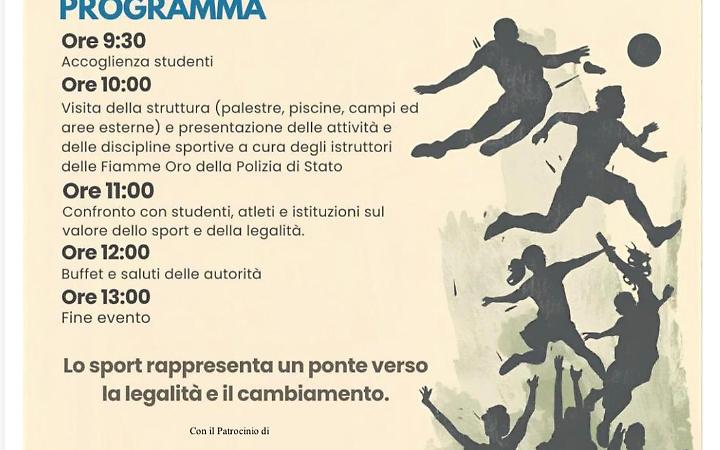 PROGRAMMA

Ore 9:30
Accoglienza studenti

Ore 10:00
Visita della struttura (palestre, piscine, campi ed aree esterne) e presentazione delle attività e delle discipline sportive a cura degli istruttori delle Fiamme Oro della Polizia di Stato

Ore 11:00
Confronto con studenti, atleti e istituzioni sul valore dello sport e della legalità.

Ore 12:00
Buffet e saluti delle autorità

Ore 13:00
Fine evento

Lo sport rappresenta un ponte verso la legalità e il cambiamento.

Con il Patrocinio di